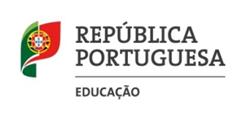 REPÚBLICA PORTUGUESA

EDUCAÇÃO